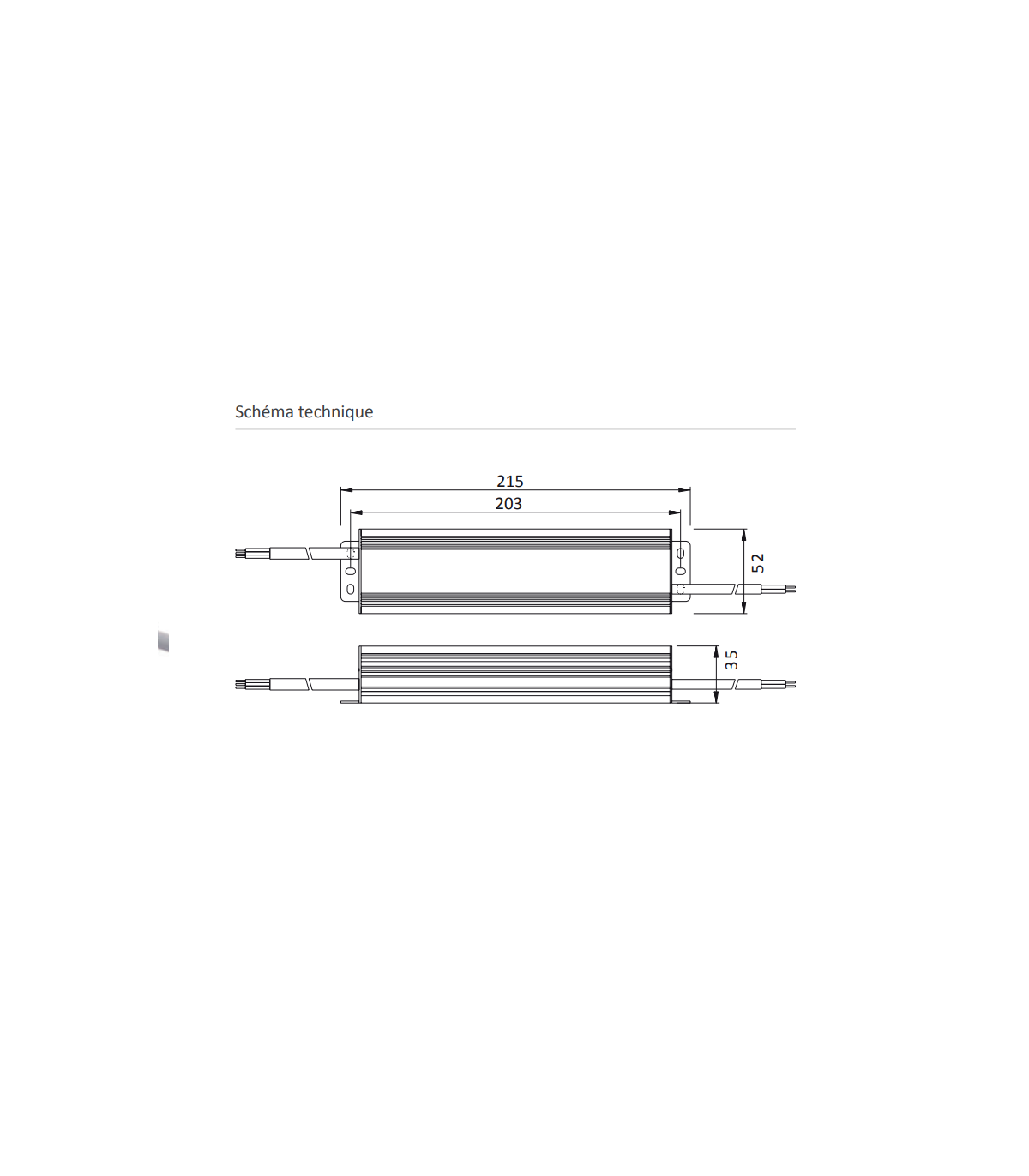 Schéma technique

215

203

52

35